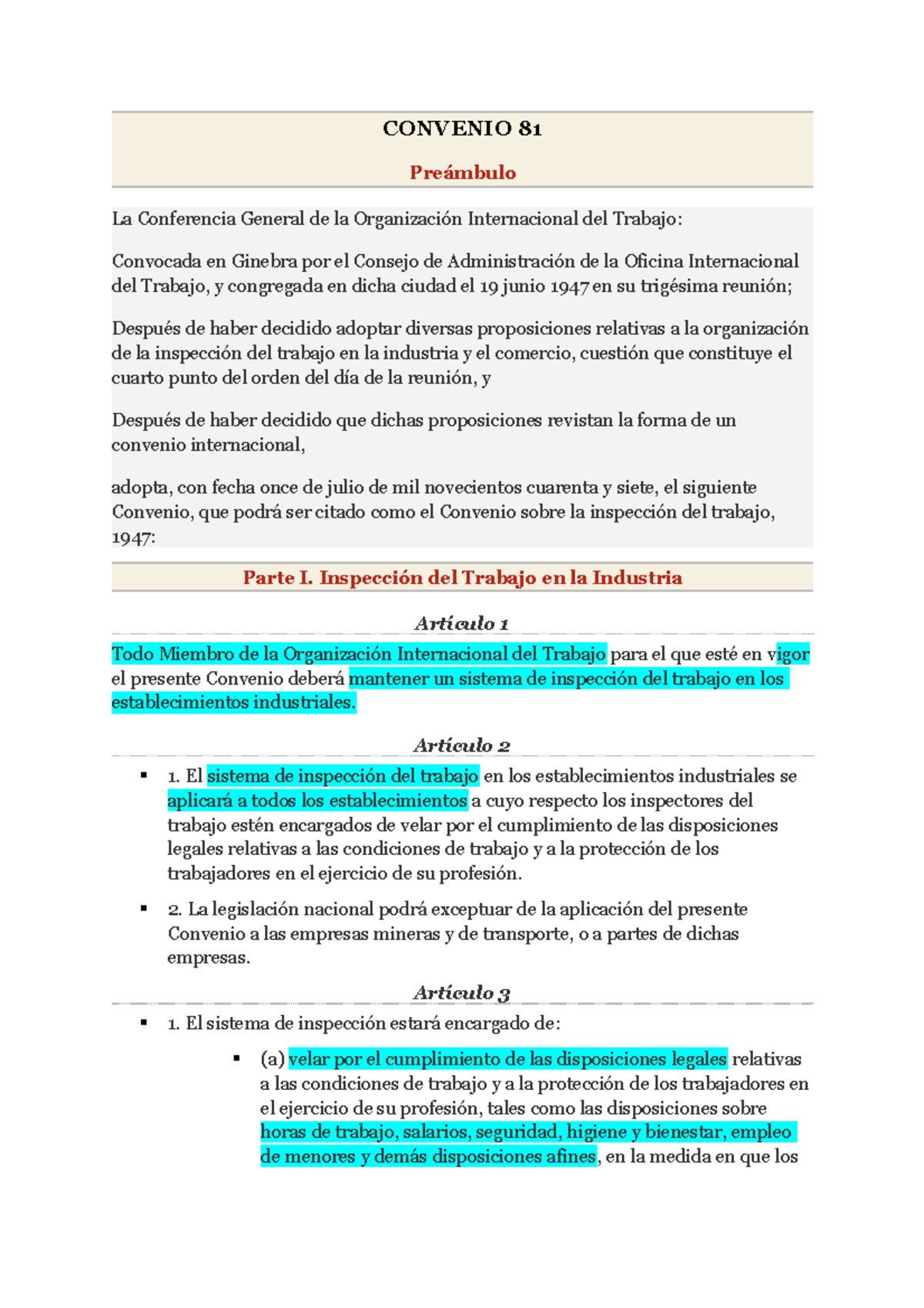 CONVENIO 81

Preámbulo

La Conferencia General de la Organización Internacional del Trabajo:

Convocada en Ginebra por el Consejo de Administración de la Oficina Internacional del Trabajo, y congregada en dicha ciudad el 19 junio 1947 en su trigésima reunión;

Después de haber decidido adoptar diversas proposiciones relativas a la organización de la inspección del trabajo en la industria y el comercio, cuestión que constituye el cuarto punto del orden del día de la reunión, y

Después de haber decidido que dichas proposiciones revistan la forma de un convenio internacional,

adopta, con fecha once de julio de mil novecientos cuarenta y siete, el siguiente Convenio, que podrá ser citado como el Convenio sobre la inspección del trabajo, 1947:

Parte I. Inspección del Trabajo en la Industria

Artículo 1

Todo Miembro de la Organización Internacional del Trabajo para el que esté en vigor el presente Convenio deberá mantener un sistema de inspección del trabajo en los establecimientos industriales.

Artículo 2

▪ 1. El sistema de inspección del trabajo en los establecimientos industriales se aplicará a todos los establecimientos a cuyo respecto los inspectores del trabajo estén encargados de velar por el cumplimiento de las disposiciones legales relativas a las condiciones de trabajo y a la protección de los trabajadores en el ejercicio de su profesión.

▪ 2. La legislación nacional podrá exceptuar de la aplicación del presente Convenio a las empresas mineras y de transporte, o a partes de dichas empresas.

Artículo 3

▪ 1. El sistema de inspección estará encargado de:

▪ (a) velar por el cumplimiento de las disposiciones legales relativas a las condiciones de trabajo y a la protección de los trabajadores en el ejercicio de su profesión, tales como las disposiciones sobre horas de trabajo, salarios, seguridad, higiene y bienestar, empleo de menores y demás disposiciones afines, en la medida en que los